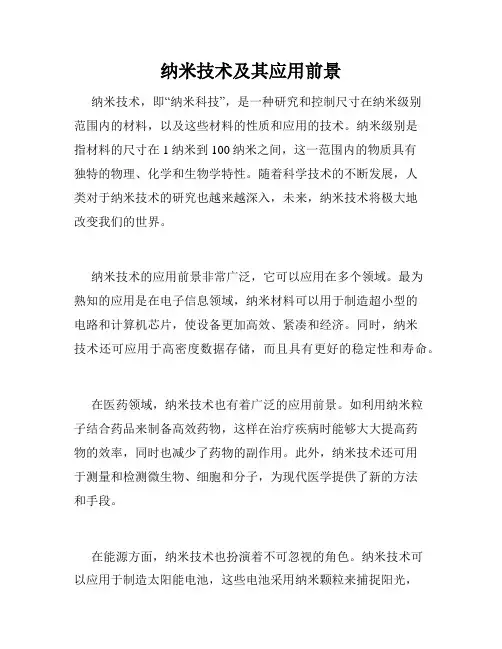 纳米技术及其应用前景

纳米技术，即“纳米科技”，是一种研究和控制尺寸在纳米级别范围内的材料，以及这些材料的性质和应用的技术。纳米级别是指材料的尺寸在 1 纳米到 100 纳米之间，这一范围内的物质具有独特的物理、化学和生物学特性。随着科学技术的不断发展，人类对于纳米技术的研究也越来越深入，未来，纳米技术将极大地改变我们的世界。

纳米技术的应用前景非常广泛，它可以应用在多个领域。最为熟知的应用是在电子信息领域，纳米材料可以用于制造超小型的电路和计算机芯片，使设备更加高效、紧凑和经济。同时，纳米技术还可应用于高密度数据存储，而且具有更好的稳定性和寿命。

在医药领域，纳米技术也有着广泛的应用前景。如利用纳米粒子结合药品来制备高效药物，这样在治疗疾病时能够大大提高药物的效率，同时也减少了药物的副作用。此外，纳米技术还可用于测量和检测微生物、细胞和分子，为现代医学提供了新的方法和手段。

在能源方面，纳米技术也扮演着不可忽视的角色。纳米技术可以应用于制造太阳能电池，这些电池采用纳米颗粒来捕捉阳光，